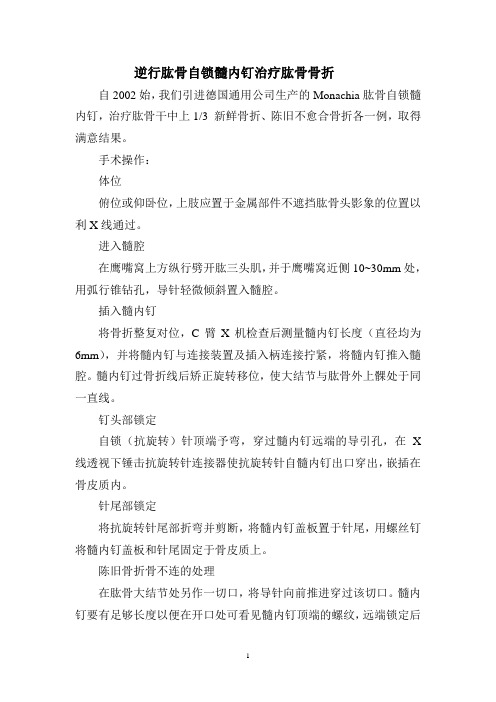 逆行肱骨自锁髓内钉治疗肱骨骨折

自 2002 始，我们引进德国通用公司生产的 Monachia 肱骨自锁髓内钉，治疗肱骨干中上 1/3 新鲜骨折、陈旧不愈合骨折各一例，取得满意结果。

手术操作：

体位

俯位或仰卧位，上肢应置于金属部件不遮挡肱骨头影象的位置以利 X 线通过。

进入髓腔

在鹰嘴窝上方纵行劈开肱三头肌，并于鹰嘴窝近侧 10~30mm 处，用弧行锥钻孔，导针轻微倾斜置入髓腔。

插入髓内钉

将骨折整复对位，C 臂 X 机检查后测量髓内钉长度（直径均为 6mm），并将髓内钉与连接装置及插入柄连接拧紧，将髓内钉推入髓腔。髓内钉过骨折线后矫正旋转移位，使大结节与肱骨外上髁处于同一直线。

钉头部锁定

自锁（抗旋转）针顶端予弯，穿过髓内钉远端的导引孔，在 X 线透视下锤击抗旋转针连接器使抗旋转针自髓内钉出口穿出，嵌插在骨皮质内。

针尾部锁定

将抗旋转针尾部折弯并剪断，将髓内钉盖板置于针尾，用螺丝钉将髓内钉盖板和针尾固定于骨皮质上。

陈旧骨折骨不连的处理

在肱骨大结节处另作一切口，将导针向前推进穿过该切口。髓内钉要有足够长度以便在开口处可看见髓内钉顶端的螺纹，远端锁定后

1